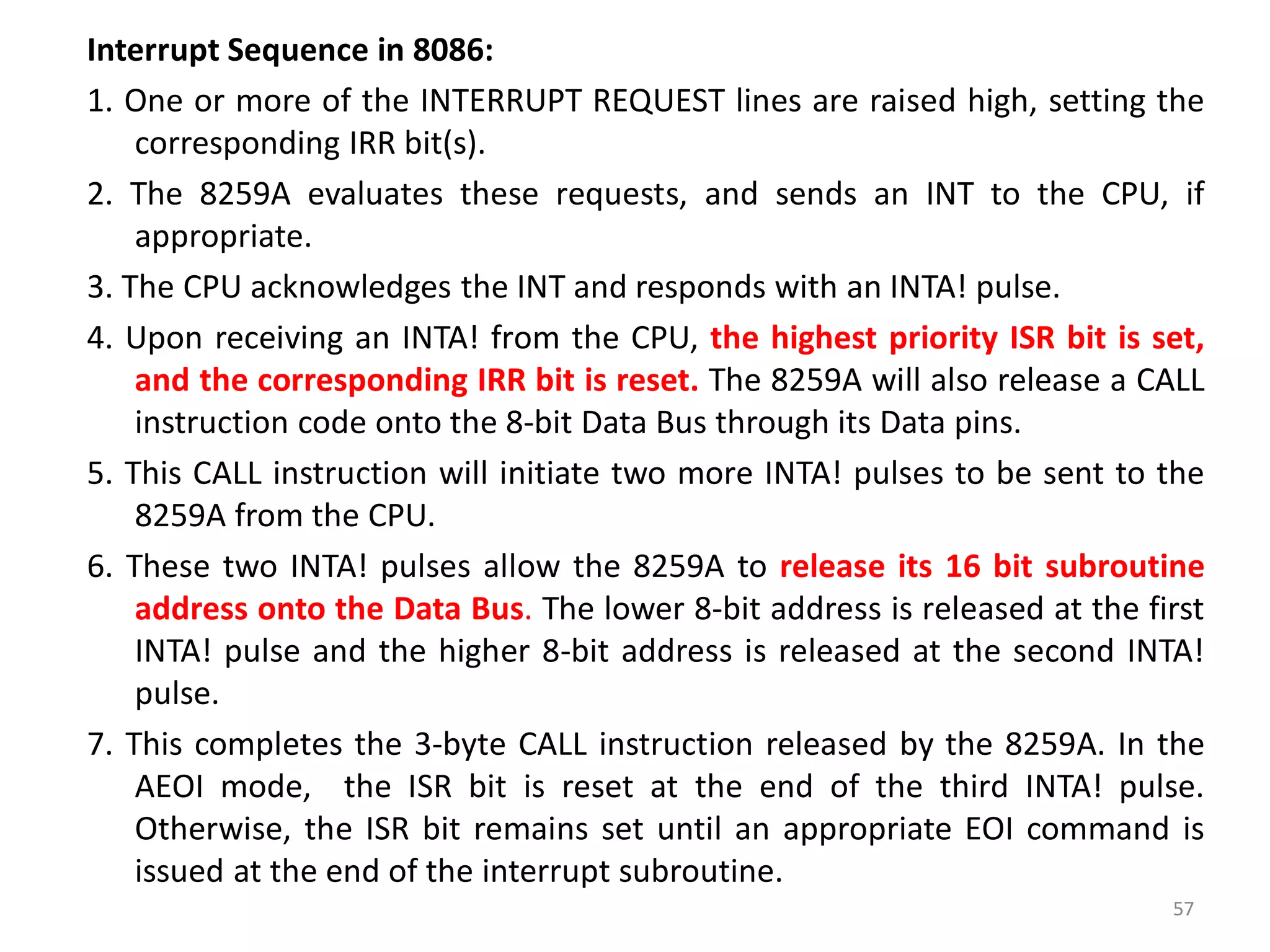 Interrupt Sequence in 8086:

1. One or more of the INTERRUPT REQUEST lines are raised high, setting the corresponding IRR bit(s).

2. The 8259A evaluates these requests, and sends an INT to the CPU, if appropriate.

3. The CPU acknowledges the INT and responds with an INTA! pulse.

4. Upon receiving an INTA! from the CPU, the highest priority ISR bit is set, and the corresponding IRR bit is reset. The 8259A will also release a CALL instruction code onto the 8-bit Data Bus through its Data pins.

5. This CALL instruction will initiate two more INTA! pulses to be sent to the 8259A from the CPU.

6. These two INTA! pulses allow the 8259A to release its 16 bit subroutine address onto the Data Bus. The lower 8-bit address is released at the first INTA! pulse and the higher 8-bit address is released at the second INTA! pulse.

7. This completes the 3-byte CALL instruction released by the 8259A. In the AEOI mode, the ISR bit is reset at the end of the third INTA! pulse. Otherwise, the ISR bit remains set until an appropriate EOI command is issued at the end of the interrupt subroutine.

57